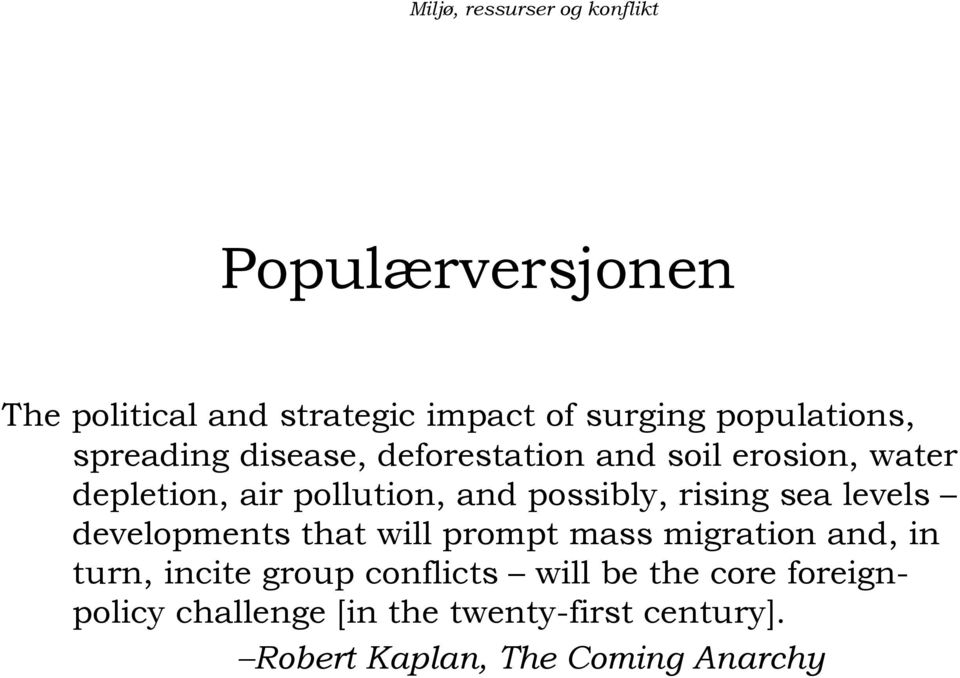 Miljø, ressurser og konflikt

Populærversjonen

The political and strategic impact of surging populations, spreading disease, deforestation and soil erosion, water depletion, air pollution, and possibly, rising sea levels – developments that will prompt mass migration and, in turn, incite group conflicts – will be the core foreign-policy challenge [in the twenty-first century].

–Robert Kaplan, The Coming Anarchy